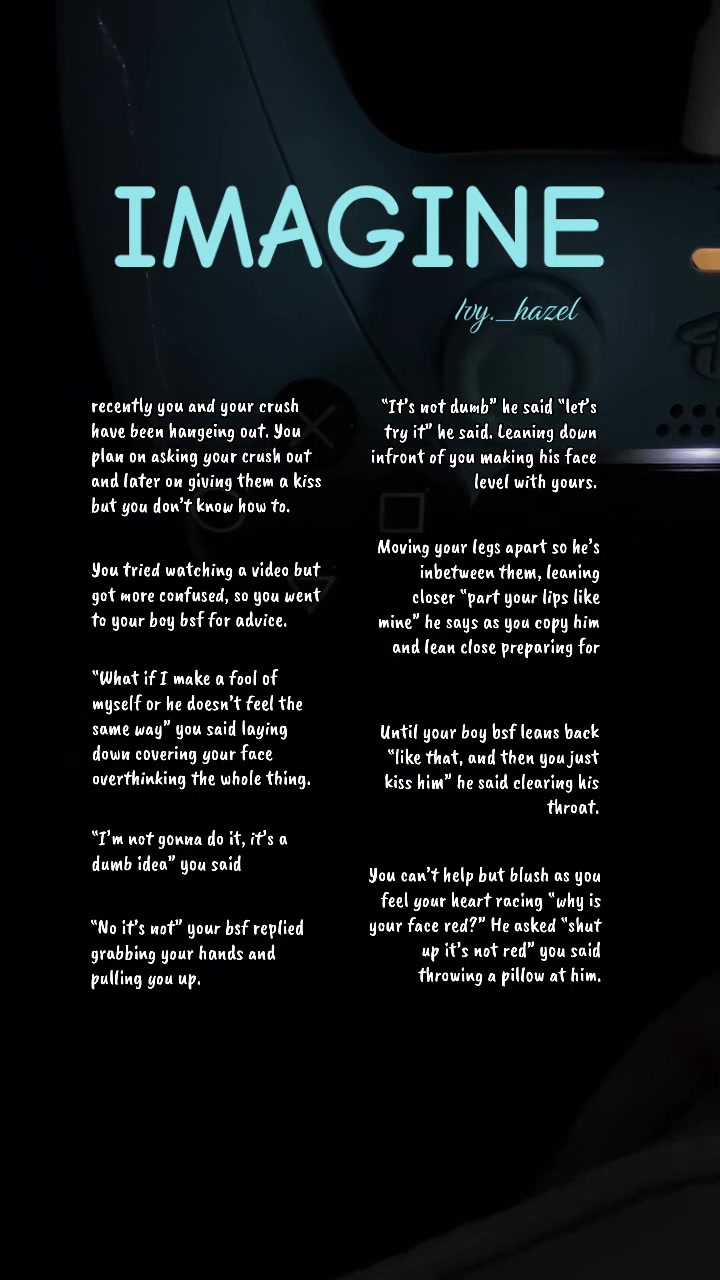 IMAGINE

Ivy._hazel

recently you and your crush have been hangeing out. You plan on asking your crush out and later on giving them a kiss but you don't know how to.

You tried watching a video but got more confused, so you went to your boy bsf for advice.

"What if I make a fool of myself or he doesn't feel the same way" you said laying down covering your face overthinking the whole thing.

"I'm not gonna do it, it's a dumb idea" you said

"No it's not" your bsf replied grabbing your hands and pulling you up.

"It's not dumb" he said "let's try it" he said. Leaning down infront of you making his face level with yours.

Moving your legs apart so he's inbetween them, leaning closer "part your lips like mine" he says as you copy him and lean close preparing for

Until your boy bsf leans back "like that, and then you just kiss him" he said clearing his throat.

You can't help but blush as you feel your heart racing "why is your face red?" He asked "shut up it's not red" you said throwing a pillow at him.